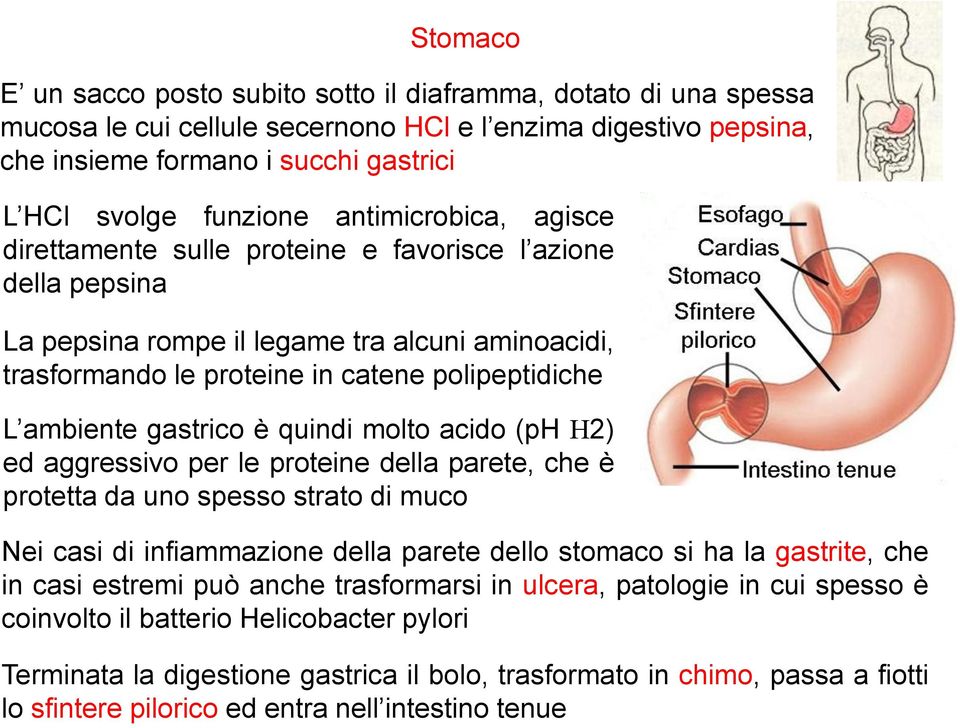 Stomaco

E’ un sacco posto subito sotto il diaframma, dotato di una spessa mucosa le cui cellule secernono HCl e l’enzima digestivo pepsina, che insieme formano i succhi gastrici

L’HCl svolge funzione antimicrobica, agisce direttamente sulle proteine e favorisce l’azione della pepsina

La pepsina rompe il legame tra alcuni aminoacidi, trasformando le proteine in catene polipeptidiche

L’ambiente gastrico è quindi molto acido (pH H2) ed aggressivo per le proteine della parete, che è protetta da uno spesso strato di muco

Esofago
Cardias
Stomaco
Sfintere pilorico
Intestino tenue

Nei casi di infiammazione della parete dello stomaco si ha la gastrite, che in casi estremi può anche trasformarsi in ulcera, patologie in cui spesso è coinvolto il batterio Helicobacter pylori

Terminata la digestione gastrica il bolo, trasformato in chimo, passa a fiotti lo sfintere pilorico ed entra nell’intestino tenue